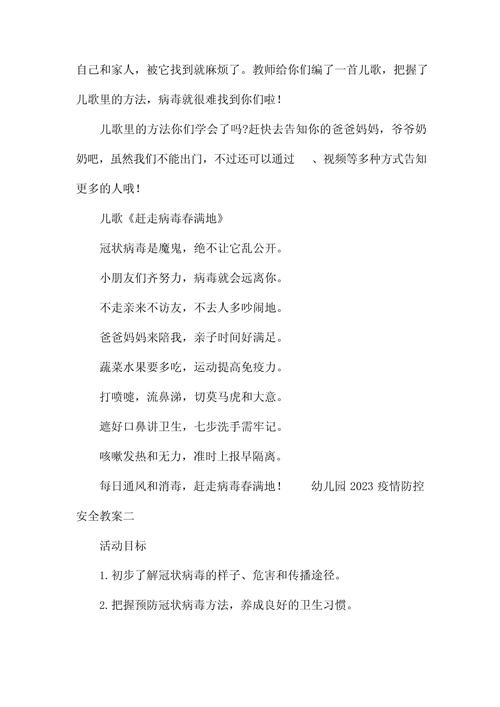 自己和家人，被它找到就麻烦了。教师给你们编了一首儿歌，把握了儿歌里的方法，病毒就很难找到你们啦！

儿歌里的方法你们学会了吗?赶快去告知你的爸爸妈妈，爷爷奶奶吧，虽然我们不能出门，不过还可以通过　、视频等多种方式告知更多的人哦！

儿歌《赶走病毒春满地》

冠状病毒是魔鬼，绝不让它乱公开。

小朋友们齐努力，病毒就会远离你。

不走亲来不访友，不去人多吵闹地。

爸爸妈妈来陪我，亲子时间好满足。

蔬菜水果要多吃，运动提高免疫力。

打喷嚏，流鼻涕，切莫马虎和大意。

遮好口鼻讲卫生，七步洗手需牢记。

咳嗽发热和无力，准时上报早隔离。

每日通风和消毒，赶走病毒春满地！　　幼儿园 2023 疫情防控安全教案二

活动目标

1. 初步了解冠状病毒的样子、危害和传播途径。

2. 把握预防冠状病毒方法，养成良好的卫生习惯。